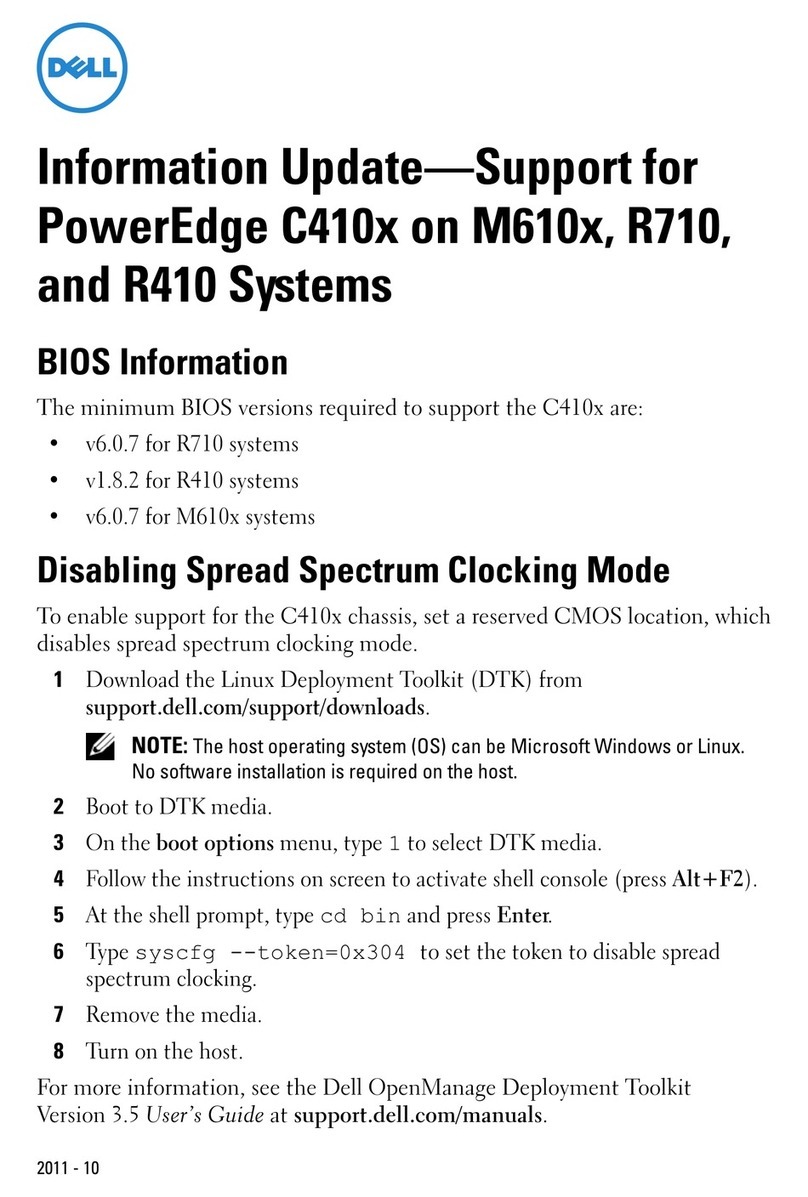 DELL

Information Update—Support for PowerEdge C410x on M610x, R710, and R410 Systems

BIOS Information

The minimum BIOS versions required to support the C410x are:

• v6.0.7 for R710 systems
• v1.8.2 for R410 systems
• v6.0.7 for M610x systems

Disabling Spread Spectrum Clocking Mode

To enable support for the C410x chassis, set a reserved CMOS location, which disables spread spectrum clocking mode.

1 Download the Linux Deployment Toolkit (DTK) from support.dell.com/support/downloads.

NOTE: The host operating system (OS) can be Microsoft Windows or Linux. No software installation is required on the host.

2 Boot to DTK media.
3 On the boot options menu, type 1 to select DTK media.
4 Follow the instructions on screen to activate shell console (press Alt+F2).
5 At the shell prompt, type cd bin and press Enter.
6 Type syscfg --token=0x304 to set the token to disable spread spectrum clocking.
7 Remove the media.
8 Turn on the host.

For more information, see the Dell OpenManage Deployment Toolkit Version 3.5 User's Guide at support.dell.com/manuals.

2011 - 10